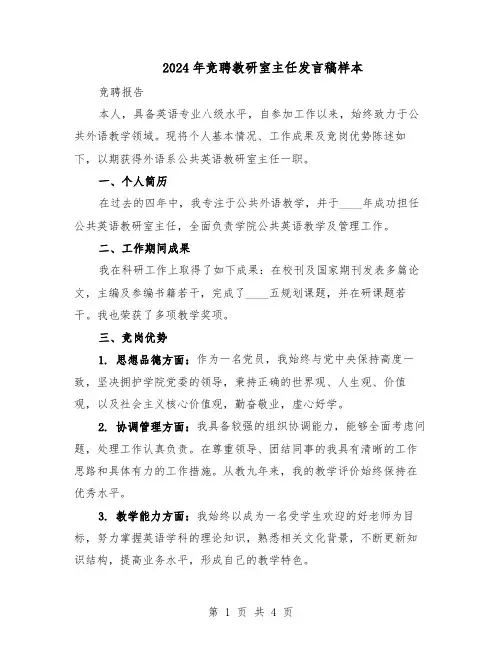 2024年竞聘教研室主任发言稿样本

竞聘报告

本人，具备英语专业八级水平，自参加工作以来，始终致力于公共外语教学领域。现将个人基本情况、工作成果及竞岗优势陈述如下，以期获得外语系公共英语教研室主任一职。

一、个人简历

在过去的四年中，我专注于公共外语教学，并于____年成功担任公共英语教研室主任，全面负责学院公共英语教学及管理工作。

二、工作期间成果

我在科研工作上取得了如下成果：在校刊及国家期刊发表多篇论文，主编及参编书籍若干，完成了____五规划课题，并在研课题若干。我也荣获了多项教学奖项。

三、竞岗优势

1. 思想品德方面：作为一名党员，我始终与党中央保持高度一致，坚决拥护学院党委的领导，秉持正确的世界观、人生观、价值观，以及社会主义核心价值观，勤奋敬业，虚心好学。

2. 协调管理方面：我具备较强的组织协调能力，能够全面考虑问题，处理工作认真负责。在尊重领导、团结同事的我具有清晰的工作思路和具体有力的工作措施。从教九年来，我的教学评价始终保持在优秀水平。

3. 教学能力方面：我始终以成为一名受学生欢迎的好老师为目标，努力掌握英语学科的理论知识，熟悉相关文化背景，不断更新知识结构，提高业务水平，形成自己的教学特色。

第 1 页 共 4 页